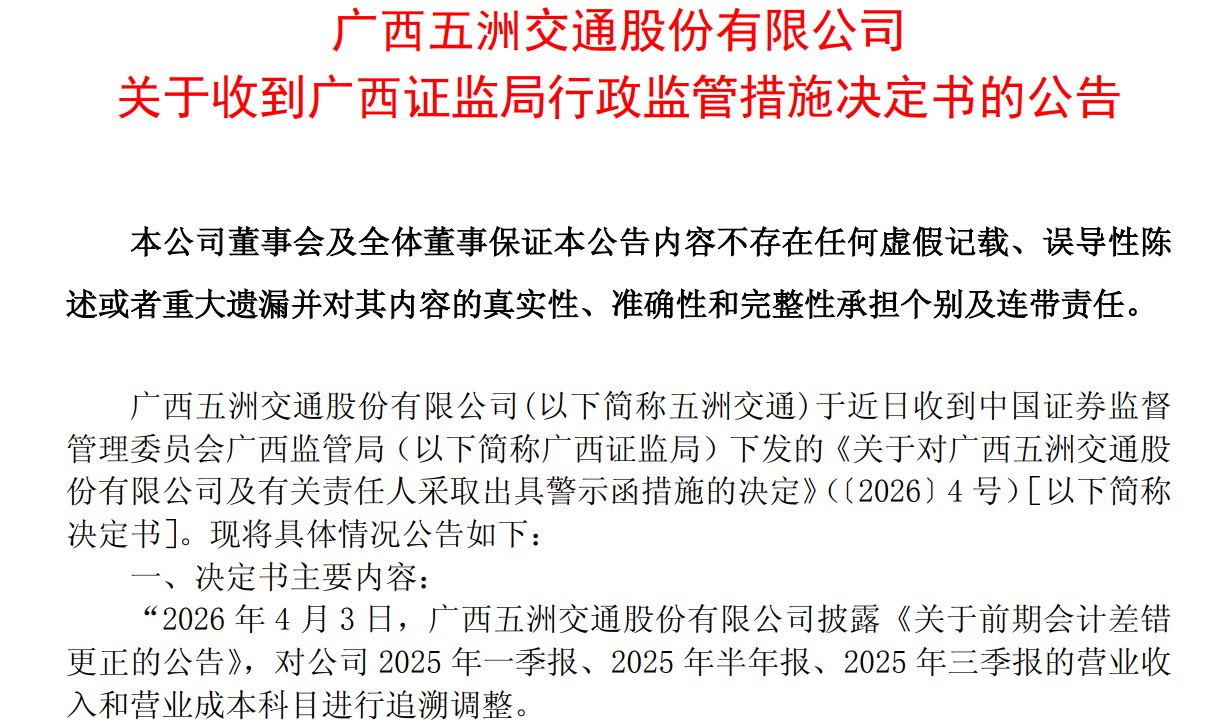 广西五洲交通股份有限公司
关于收到广西证监局行政监管措施决定书的公告

本公司董事会及全体董事保证本公告内容不存在任何虚假记载、误导性陈述或者重大遗漏并对其内容的真实性、准确性和完整性承担个别及连带责任。

广西五洲交通股份有限公司(以下简称五洲交通)于近日收到中国证券监督管理委员会广西监管局（以下简称广西证监局）下发的《关于对广西五洲交通股份有限公司及有关责任人采取出具警示函措施的决定》(〔2026〕4 号)[以下简称决定书]。现将具体情况公告如下：

一、决定书主要内容：

“2026 年 4 月 3 日，广西五洲交通股份有限公司披露《关于前期会计差错更正的公告》，对公司 2025 年一季报、2025 年半年报、2025 年三季报的营业收入和营业成本科目进行追溯调整。